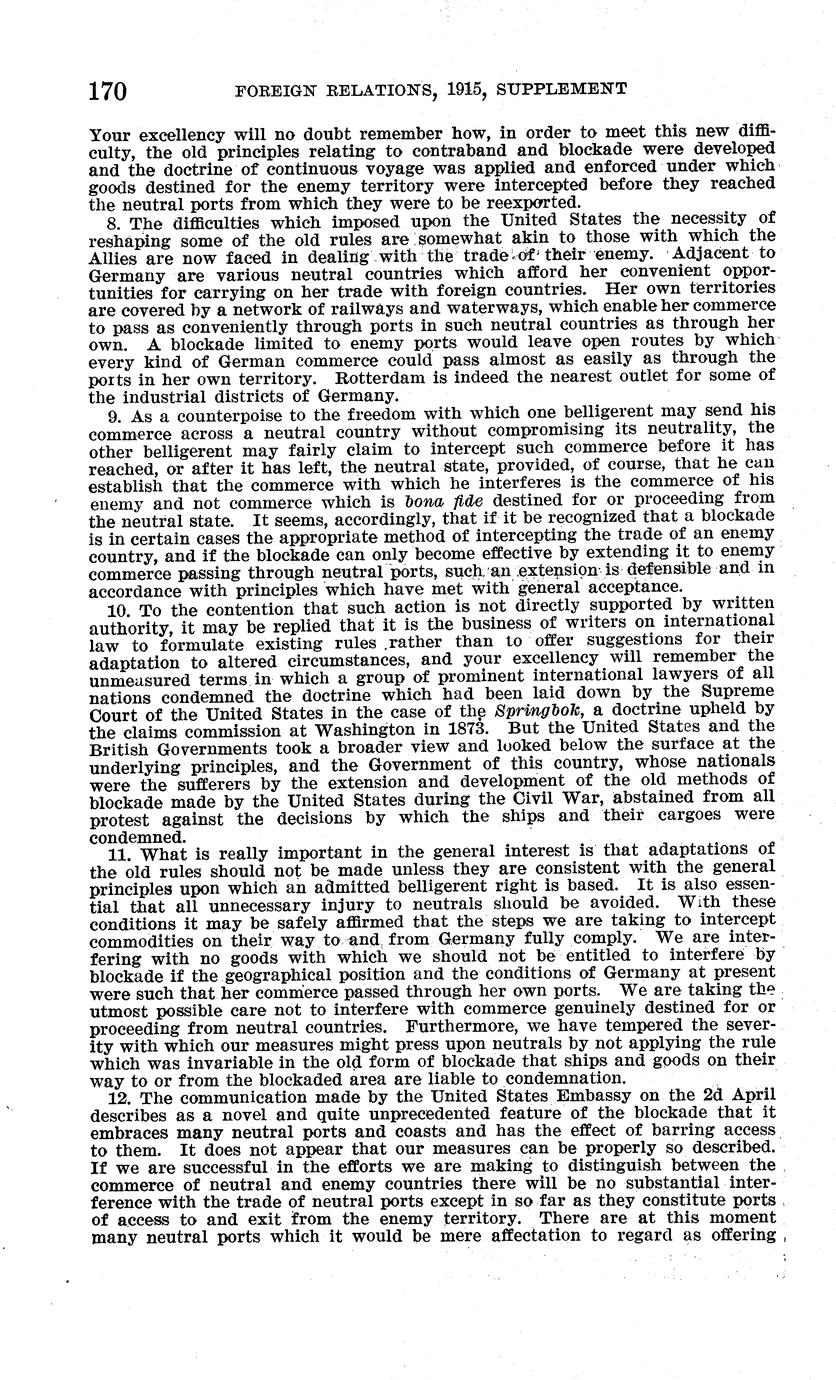 170 FOREIGN RELATIONS, 1915, SUPPLEMENT

Your excellency will no doubt remember how, in order to meet this new difficulty, the old principles relating to contraband and blockade were developed and the doctrine of continuous voyage was applied and enforced under which goods destined for the enemy territory were intercepted before they reached the neutral ports from which they were to be reexported.

8. The difficulties which imposed upon the United States the necessity of reshaping some of the old rules are somewhat akin to those with which the Allies are now faced in dealing with the trade of their enemy. Adjacent to Germany are various neutral countries which afford her convenient opportunities for carrying on her trade with foreign countries. Her own territories are covered by a network of railways and waterways, which enable her commerce to pass as conveniently through ports in such neutral countries as through her own. A blockade limited to enemy ports would leave open routes by which every kind of German commerce could pass almost as easily as through the ports in her own territory. Rotterdam is indeed the nearest outlet for some of the industrial districts of Germany.

9. As a counterpoise to the freedom with which one belligerent may send his commerce across a neutral country without compromising its neutrality, the other belligerent may fairly claim to intercept such commerce before it has reached, or after it has left, the neutral state, provided, of course, that he can establish that the commerce with which he interferes is the commerce of his enemy and not commerce which is bona fide destined for or proceeding from the neutral state. It seems, accordingly, that if it be recognized that a blockade is in certain cases the appropriate method of intercepting the trade of an enemy country, and if the blockade can only become effective by extending it to enemy commerce passing through neutral ports, such an extension is defensible and in accordance with principles which have met with general acceptance.

10. To the contention that such action is not directly supported by written authority, it may be replied that it is the business of writers on international law to formulate existing rules rather than to offer suggestions for their adaptation to altered circumstances, and your excellency will remember the unmeasured terms in which a group of prominent international lawyers of all nations condemned the doctrine which had been laid down by the Supreme Court of the United States in the case of the Springbok, a doctrine upheld by the claims commission at Washington in 1873. But the United States and the British Governments took a broader view and looked below the surface at the underlying principles, and the Government of this country, whose nationals were the sufferers by the extension and development of the old methods of blockade made by the United States during the Civil War, abstained from all protest against the decisions by which the ships and their cargoes were condemned.

11. What is really important in the general interest is that adaptations of the old rules should not be made unless they are consistent with the general principles upon which an admitted belligerent right is based. It is also essential that all unnecessary injury to neutrals should be avoided. With these conditions it may be safely affirmed that the steps we are taking to intercept commodities on their way to and from Germany fully comply. We are interfering with no goods with which we should not be entitled to interfere by blockade if the geographical position and the conditions of Germany at present were such that her commerce passed through her own ports. We are taking the utmost possible care not to interfere with commerce genuinely destined for or proceeding from neutral countries. Furthermore, we have tempered the severity with which our measures might press upon neutrals by not applying the rule which was invariable in the old form of blockade that ships and goods on their way to or from the blockaded area are liable to condemnation.

12. The communication made by the United States Embassy on the 2d April describes as a novel and quite unprecedented feature of the blockade that it embraces many neutral ports and coasts and has the effect of barring access to them. It does not appear that our measures can be properly so described. If we are successful in the efforts we are making to distinguish between the commerce of neutral and enemy countries there will be no substantial interference with the trade of neutral ports except in so far as they constitute ports of access to and exit from the enemy territory. There are at this moment many neutral ports which it would be mere affectation to regard as offering